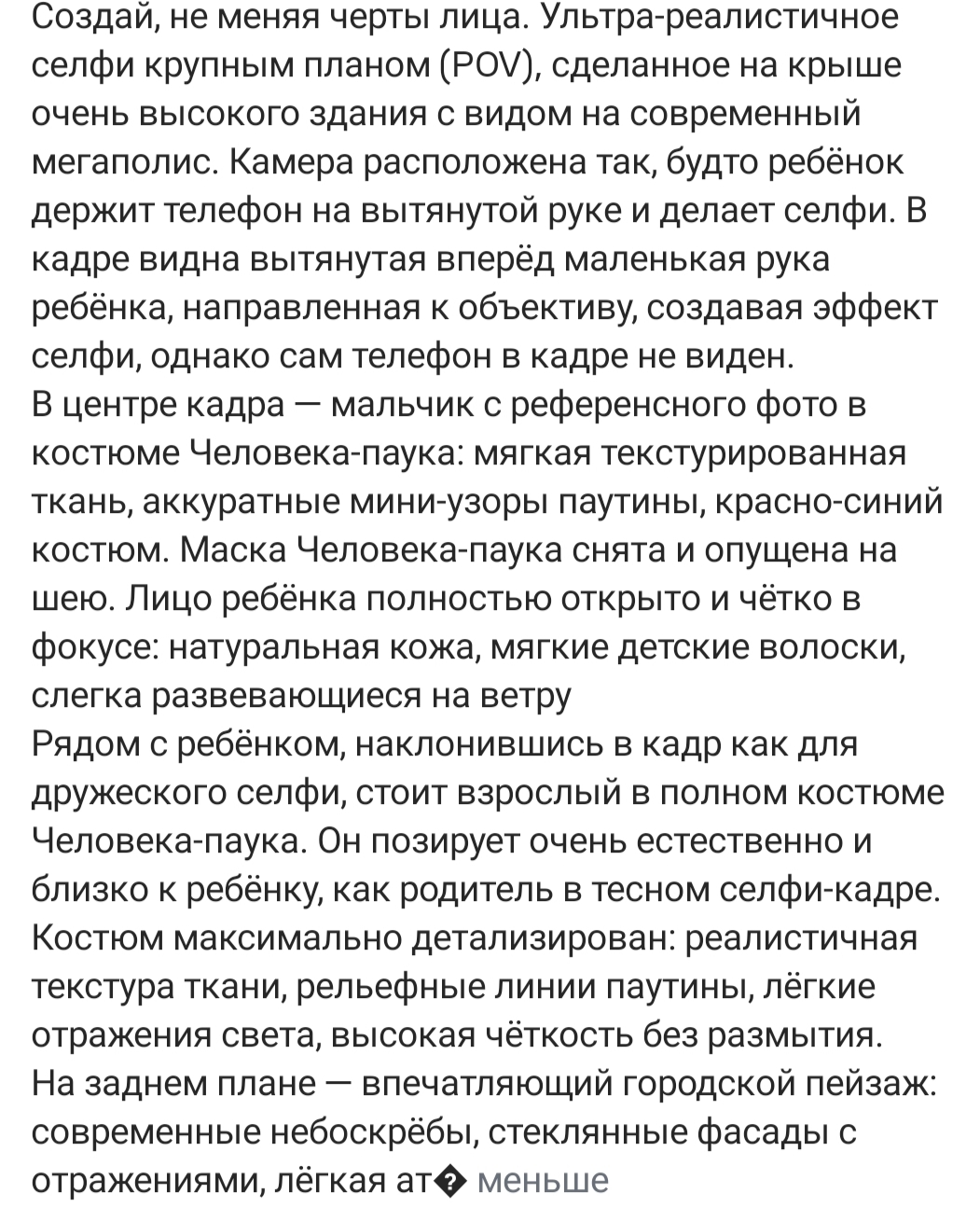 Создай, не меняя черты лица. Ультра-реалистичное селфи крупным планом (POV), сделанное на крыше очень высокого здания с видом на современный мегаполис. Камера расположена так, будто ребёнок держит телефон на вытянутой руке и делает селфи. В кадре видна вытянутая вперёд маленькая рука ребёнка, направленная к объективу, создавая эффект селфи, однако сам телефон в кадре не виден.
В центре кадра — мальчик с референсного фото в костюме Человека-паука: мягкая текстурированная ткань, аккуратные мини-узоры паутины, красно-синий костюм. Маска Человека-паука снята и опущена на шею. Лицо ребёнка полностью открыто и чётко в фокусе: натуральная кожа, мягкие детские волоски, слегка развевающиеся на ветру
Рядом с ребёнком, наклонившись в кадр как для дружеского селфи, стоит взрослый в полном костюме Человека-паука. Он позирует очень естественно и близко к ребёнку, как родитель в тесном селфи-кадре. Костюм максимально детализирован: реалистичная текстура ткани, рельефные линии паутины, лёгкие отражения света, высокая чёткость без размытия.
На заднем плане — впечатляющий городской пейзаж: современные небоскрёбы, стеклянные фасады с отражениями, лёгкая ат� меньше